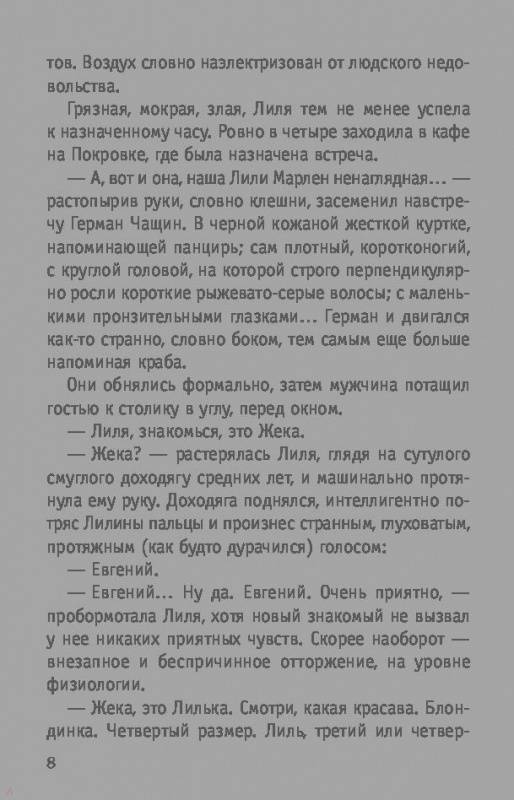 тов. Воздух словно наэлектризован от людского недовольства.

Грязная, мокрая, злая, Лиля тем не менее успела к назначенному часу. Ровно в четыре заходила в кафе на Покровке, где была назначена встреча.

— А, вот и она, наша Лили Марлен ненаглядная... — растопырив руки, словно клешни, засеменил навстречу Герман Чащин. В черной кожаной жесткой куртке, напоминающей панцирь; сам плотный, коротконогий, с круглой головой, на которой строго перпендикулярно росли короткие рыжевато-серые волосы; с маленькими пронзительными глазками... Герман и двигался как-то странно, словно боком, тем самым еще больше напоминая краба.

Они обнялись формально, затем мужчина потащил гостью к столику в углу, перед окном.

— Лиля, знакомься, это Жека.

— Жека? — растерялась Лиля, глядя на сутулого смуглого доходягу средних лет, и машинально протянула ему руку. Доходяга поднялся, интеллигентно потряс Лилины пальцы и произнес странным, глуховатым, протяжным (как будто дурачился) голосом:

— Евгений.

— Евгений... Ну да. Евгений. Очень приятно, — пробормотала Лиля, хотя новый знакомый не вызвал у нее никаких приятных чувств. Скорее наоборот — внезапное и беспричинное отторжение, на уровне физиологии.

— Жека, это Лилька. Смотри, какая красава. Блондинка. Четвертый размер. Лиль, третий или четвер-

8